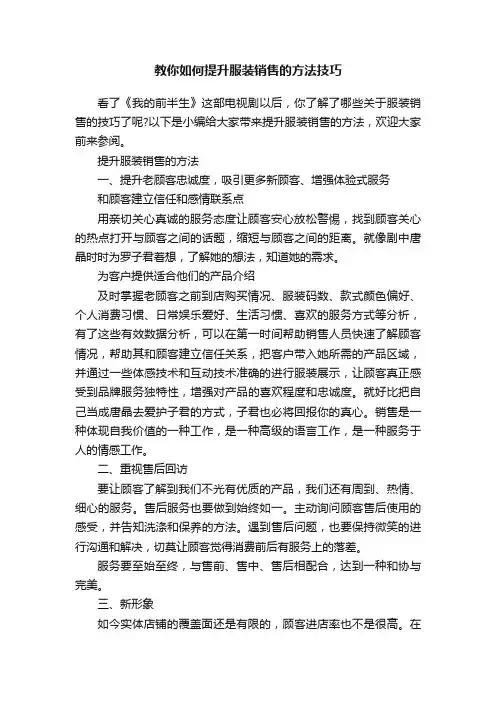 教你如何提升服装销售的方法技巧

看了《我的前半生》这部电视剧以后，你了解了哪些关于服装销售的技巧了呢?以下是小编给大家带来提升服装销售的方法，欢迎大家前来参阅。

提升服装销售的方法

一、提升老顾客忠诚度，吸引更多新顾客、增强体验式服务

和顾客建立信任和感情联系点

用亲切关心真诚的服务态度让顾客安心放松警惕，找到顾客关心的热点打开与顾客之间的话题，缩短与顾客之间的距离。就像剧中唐晶时时为罗子君着想，了解她的想法，知道她的需求。

为客户提供适合他们的产品介绍

及时掌握老顾客之前到店购买情况、服装码数、款式颜色偏好、个人消费习惯、日常娱乐爱好、生活习惯、喜欢的服务方式等分析，有了这些有效数据分析，可以在第一时间帮助销售人员快速了解顾客情况，帮助其和顾客建立信任关系，把客户带入她所需的产品区域，并通过一些体感技术和互动技术准确的进行服装展示，让顾客真正感受到品牌服务独特性，增强对产品的喜欢程度和忠诚度。就好比把自己当成唐晶去爱护子君的方式，子君也必将回报你的真心。销售是一种体现自我价值的一种工作，是一种高级的语言工作，是一种服务于人的情感工作。

二、重视售后回访

要让顾客了解到我们不光有优质的产品，我们还有周到、热情、细心的服务。售后服务也要做到始终如一。主动询问顾客售后使用的感受，并告知洗涤和保养的方法。遇到售后问题，也要保持微笑的进行沟通和解决，切莫让顾客觉得消费前后有服务上的落差。

服务要至始至终，与售前、售中、售后相配合，达到一种和协与完美。

三、新形象

如今实体店铺的覆盖面还是有限的，顾客进店率也不是很高。在